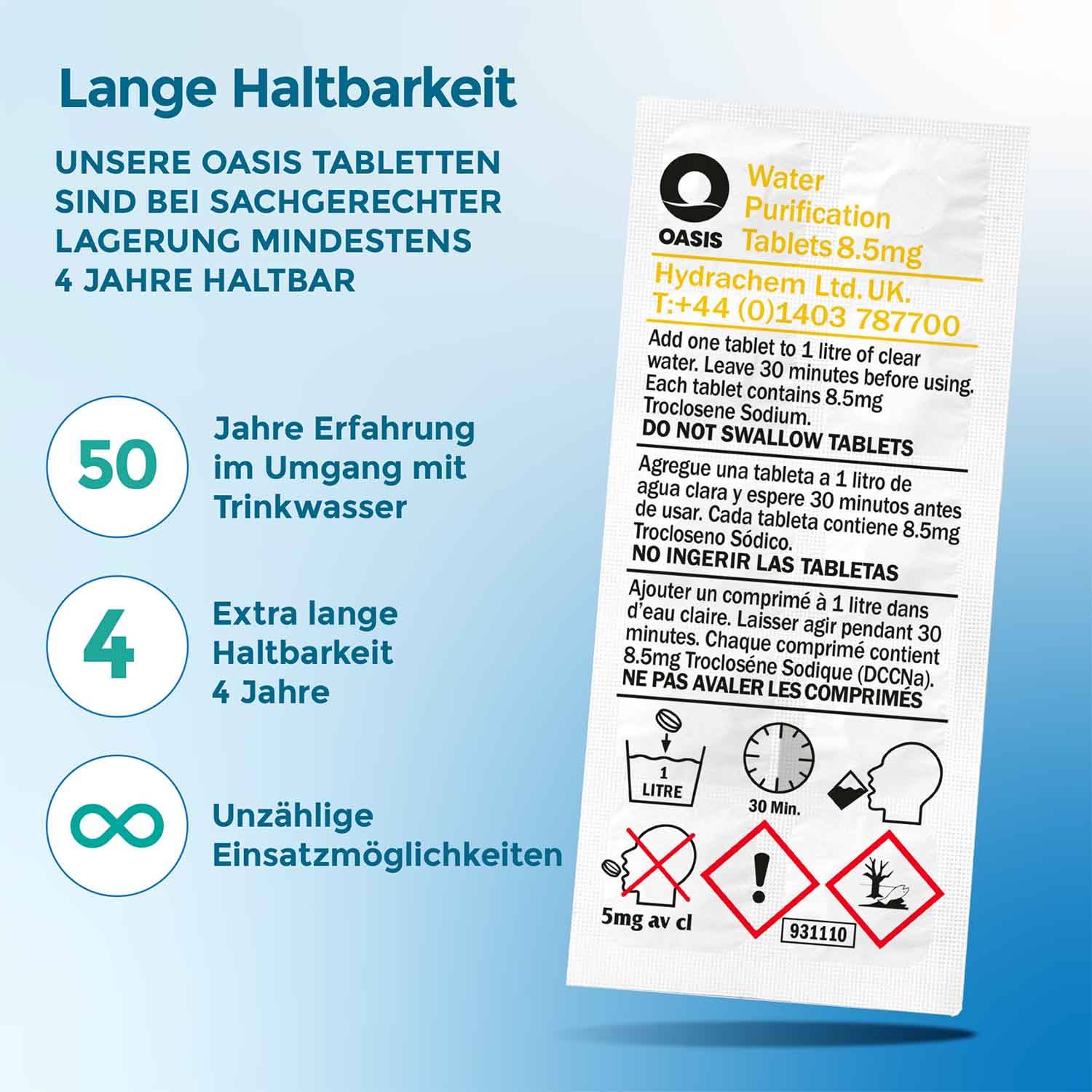 Lange Haltbarkeit

UNSERE OASIS TABLETTEN SIND BEI SACHGERECHTER LAGERUNG MINDESTENS 4 JAHRE HALTBAR

50

Jahre Erfahrung im Umgang mit Trinkwasser

4

Extra lange Haltbarkeit 4 Jahre

∞

Unzählige Einsatzmöglichkeiten

OASIS

Water Purification Tablets 8.5mg

Hydrachem Ltd. UK.
T:+44 (0)1403 787700

Add one tablet to 1 litre of clear water. Leave 30 minutes before using. Each tablet contains 8.5mg Troclosene Sodium.
DO NOT SWALLOW TABLETS

Agregue una tableta a 1 litro de agua clara y espere 30 minutos antes de usar. Cada tableta contiene 8.5mg Trocloseno Sódico.
NO INGERIR LAS TABLETAS

Ajouter un comprimé à 1 litre dans d'eau claire. Laisser agir pendant 30 minutes. Chaque comprimé contient 8.5mg Trocloséne Sodique (DCCNa).
NE PAS AVALER LES COMPRIMÉS

1 LITRE

30 Min.

5mg av cl

931110